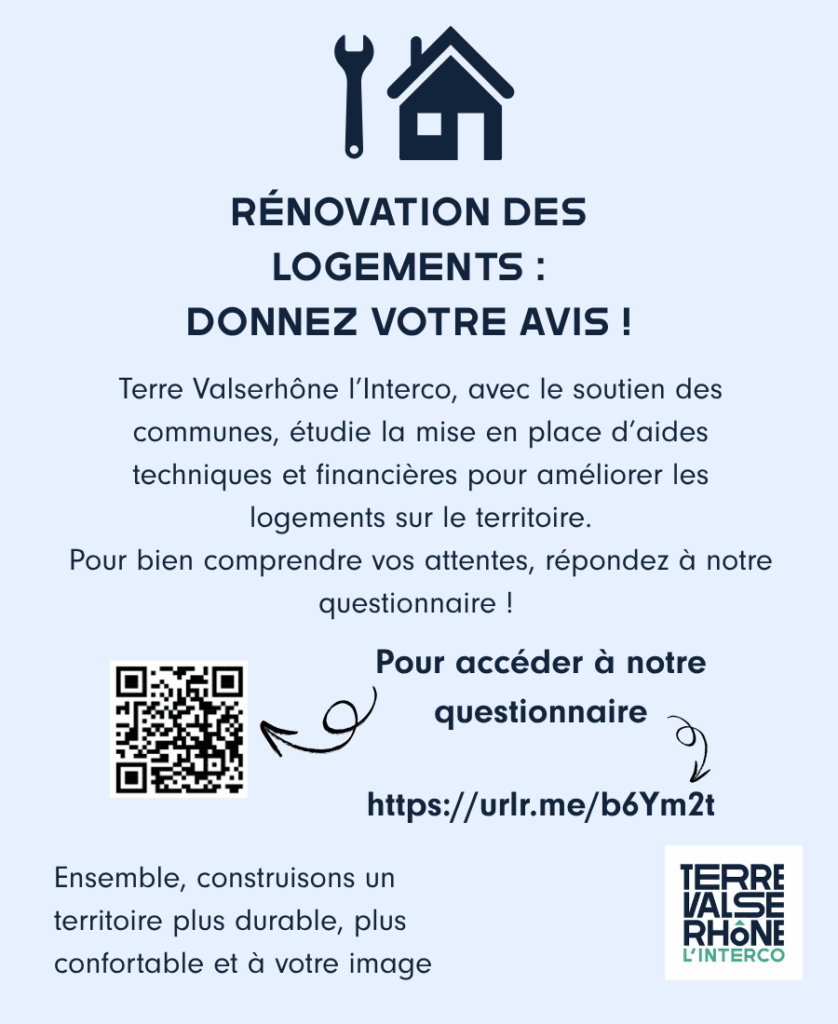 RÉNOVATION DES LOGEMENTS : DONNEZ VOTRE AVIS !

Terre Valserhône l'Interco, avec le soutien des communes, étudie la mise en place d'aides techniques et financières pour améliorer les logements sur le territoire.
Pour bien comprendre vos attentes, répondez à notre questionnaire !

Pour accéder à notre questionnaire

https://urlr.me/b6Ym2t

Ensemble, construisons un territoire plus durable, plus confortable et à votre image

TERRE VALSE RHôNE L'INTERCO